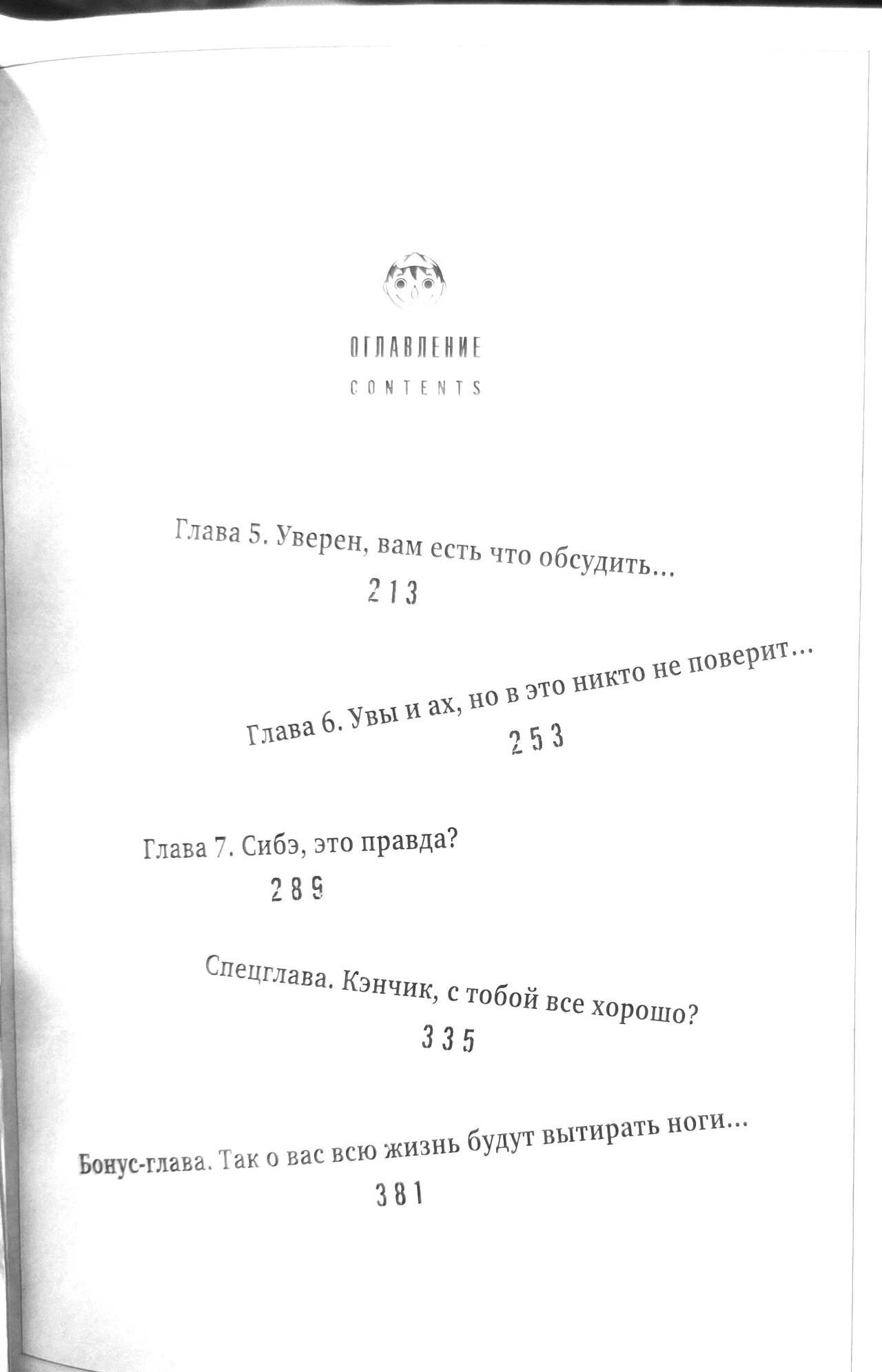 ОГЛАВЛЕНИЕ
CONTENTS

Глава 5. Уверен, вам есть что обсудить...
213

Глава 6. Увы и ах, но в это никто не поверит...
253

Глава 7. Сибэ, это правда?
289

Спецглава. Кэнчик, с тобой все хорошо?
335

Бонус-глава. Так о вас всю жизнь будут вытирать ноги...
381